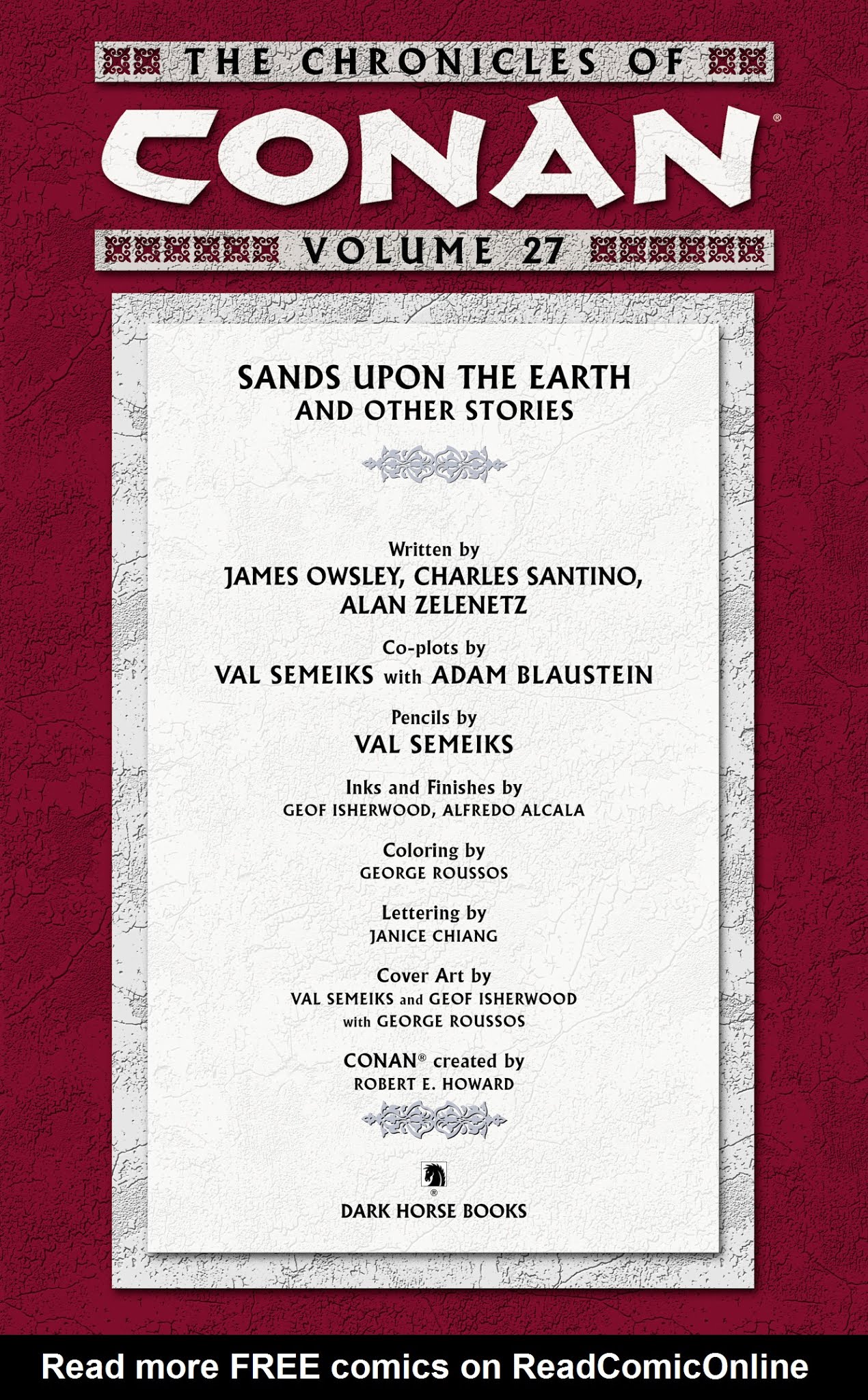 THE CHRONICLES OF

CONAN®

VOLUME 27

SANDS UPON THE EARTH
AND OTHER STORIES

Written by
JAMES OWSLEY, CHARLES SANTINO,
ALAN ZELENETZ

Co-plots by
VAL SEMEIKS with ADAM BLAUSTEIN

Pencils by
VAL SEMEIKS

Inks and Finishes by
GEOF ISHERWOOD, ALFREDO ALCALA

Coloring by
GEORGE ROUSSOS

Lettering by
JANICE CHIANG

Cover Art by
VAL SEMEIKS and GEOF ISHERWOOD
with GEORGE ROUSSOS

CONAN® created by
ROBERT E. HOWARD

®

DARK HORSE BOOKS

Read more FREE comics on ReadComicOnline